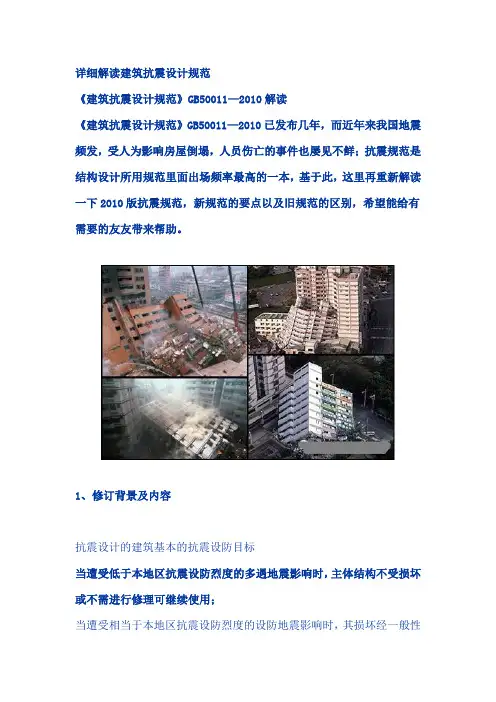 详细解读建筑抗震设计规范

《建筑抗震设计规范》GB50011—2010 解读

《建筑抗震设计规范》GB50011—2010 已发布几年，而近年来我国地震频发，受人为影响房屋倒塌，人员伤亡的事件也屡见不鲜；抗震规范是结构设计所用规范里面出场频率最高的一本，基于此，这里再重新解读一下 2010 版抗震规范，新规范的要点以及旧规范的区别，希望能给有需要的友友带来帮助。

1、修订背景及内容

抗震设计的建筑基本的抗震设防目标

当遭受低于本地区抗震设防烈度的多遇地震影响时，主体结构不受损坏或不需进行修理可继续使用；

当遭受相当于本地区抗震设防烈度的设防地震影响时，其损坏经一般性